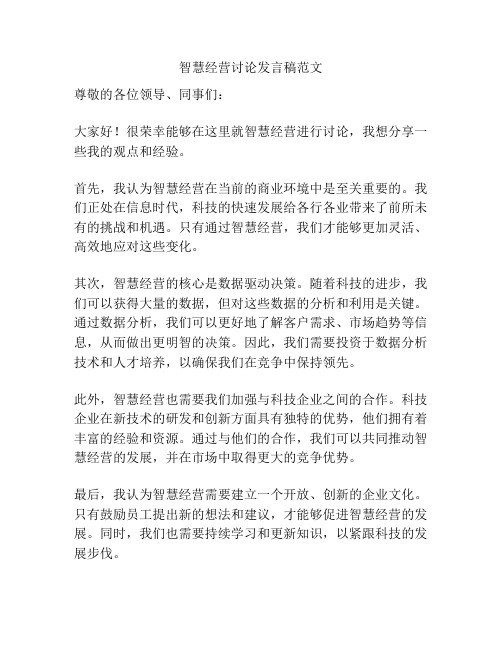 智慧经营讨论发言稿范文

尊敬的各位领导、同事们：

大家好！很荣幸能够在这里就智慧经营进行讨论，我想分享一些我的观点和经验。

首先，我认为智慧经营在当前的商业环境中是至关重要的。我们正处在信息时代，科技的快速发展给各行各业带来了前所未有的挑战和机遇。只有通过智慧经营，我们才能够更加灵活、高效地应对这些变化。

其次，智慧经营的核心是数据驱动决策。随着科技的进步，我们可以获得大量的数据，但对这些数据的分析和利用是关键。通过数据分析，我们可以更好地了解客户需求、市场趋势等信息，从而做出更明智的决策。因此，我们需要投资于数据分析技术和人才培养，以确保我们在竞争中保持领先。

此外，智慧经营也需要我们加强与科技企业之间的合作。科技企业在新技术的研发和创新方面具有独特的优势，他们拥有着丰富的经验和资源。通过与他们的合作，我们可以共同推动智慧经营的发展，并在市场中取得更大的竞争优势。

最后，我认为智慧经营需要建立一个开放、创新的企业文化。只有鼓励员工提出新的想法和建议，才能够促进智慧经营的发展。同时，我们也需要持续学习和更新知识，以紧跟科技的发展步伐。